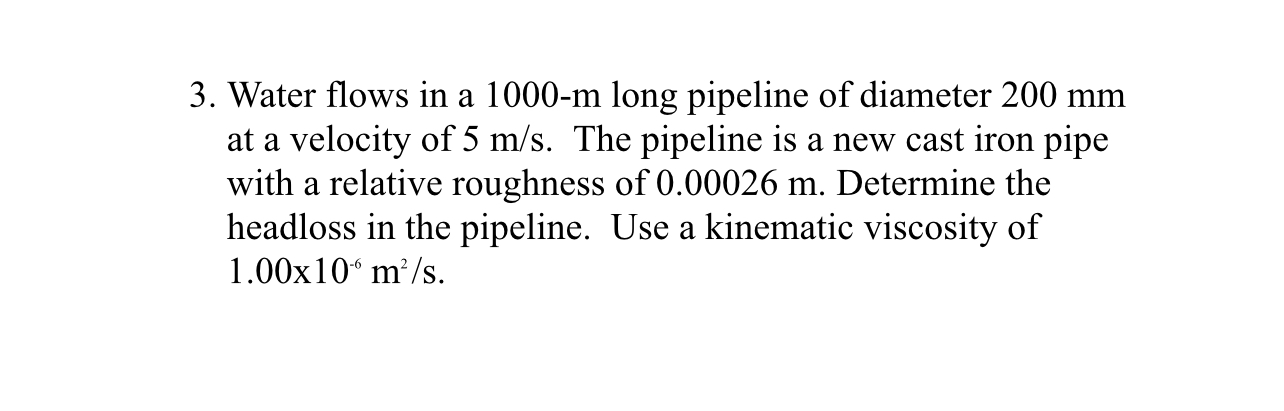 3. Water flows in a 1000-m long pipeline of diameter 200 mm at a velocity of 5 m/s. The pipeline is a new cast iron pipe with a relative roughness of 0.00026 m. Determine the headloss in the pipeline. Use a kinematic viscosity of $1.00x10^{-6}$ $m^2/s$.